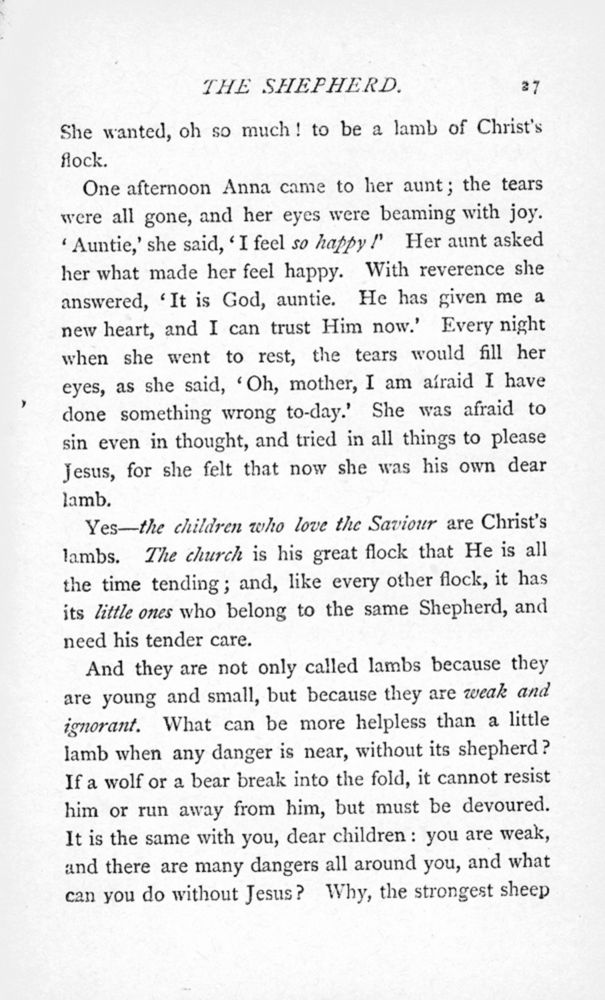 THE SHEPHERD. 27

She wanted, oh so much! to be a lamb of Christ's flock.

One afternoon Anna came to her aunt; the tears were all gone, and her eyes were beaming with joy. 'Auntie,' she said, 'I feel so happy!' Her aunt asked her what made her feel happy. With reverence she answered, 'It is God, auntie. He has given me a new heart, and I can trust Him now.' Every night when she went to rest, the tears would fill her eyes, as she said, 'Oh, mother, I am afraid I have done something wrong to-day.' She was afraid to sin even in thought, and tried in all things to please Jesus, for she felt that now she was his own dear lamb.

Yes—the children who love the Saviour are Christ's lambs. The church is his great flock that He is all the time tending; and, like every other flock, it has its little ones who belong to the same Shepherd, and need his tender care.

And they are not only called lambs because they are young and small, but because they are weak and ignorant. What can be more helpless than a little lamb when any danger is near, without its shepherd? If a wolf or a bear break into the fold, it cannot resist him or run away from him, but must be devoured. It is the same with you, dear children: you are weak, and there are many dangers all around you, and what can you do without Jesus? Why, the strongest sheep